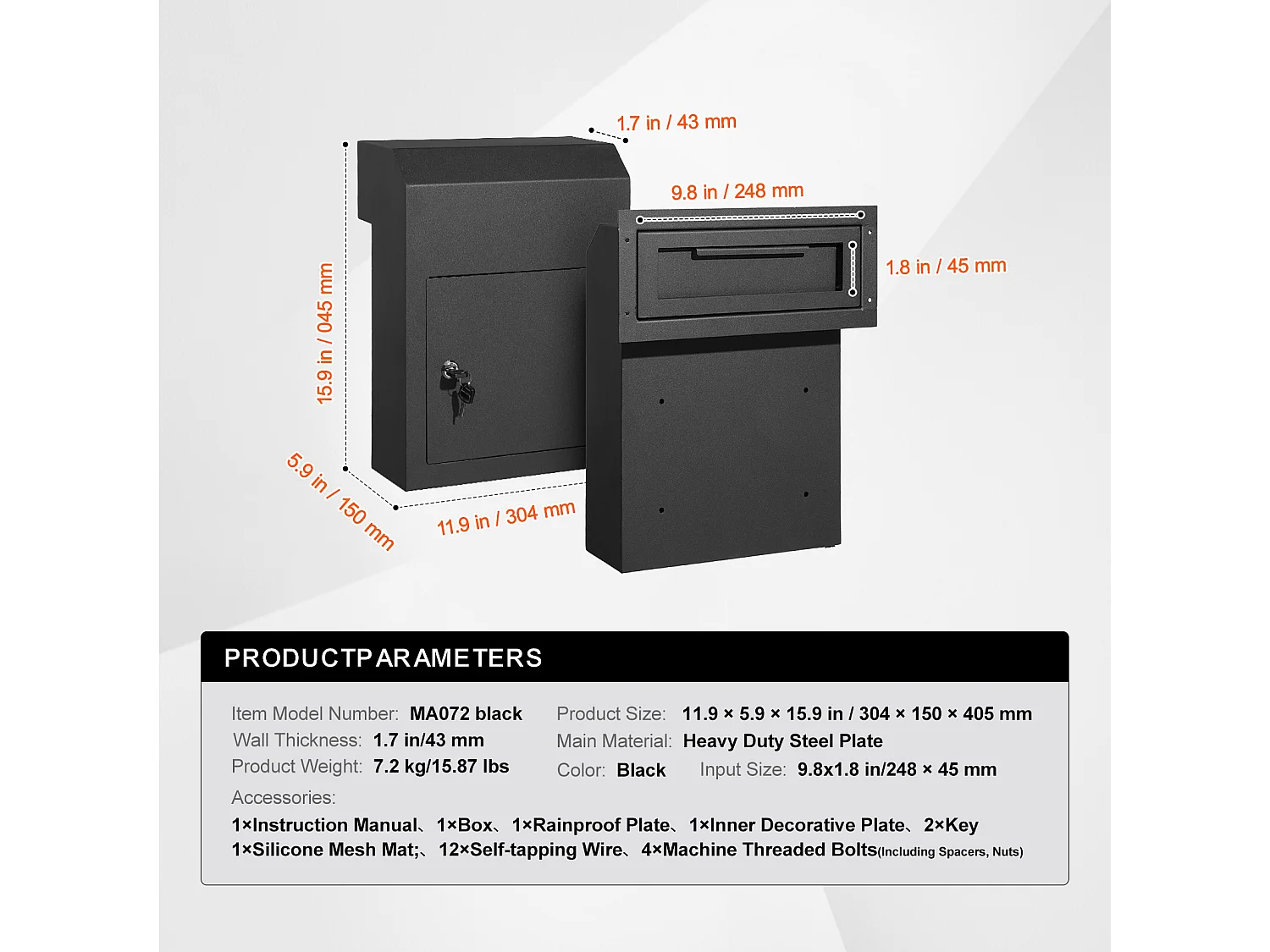 1.7 in / 43 mm

9.8 in / 248 mm

1.8 in / 45 mm

15.9 in / 045 mm

5.9 in / 150 mm

11.9 in / 304 mm

PRODUCTPARAMETERS

Item Model Number: MA072 black
Wall Thickness: 1.7 in/43 mm
Product Weight: 7.2 kg/15.87 lbs

Product Size: 11.9 × 5.9 × 15.9 in / 304 × 150 × 405 mm
Main Material: Heavy Duty Steel Plate
Color: Black Input Size: 9.8x1.8 in/248 × 45 mm

Accessories:
1×Instruction Manual、1×Box、1×Rainproof Plate、1×Inner Decorative Plate、2×Key
1×Silicone Mesh Mat;、12×Self-tapping Wire、4×Machine Threaded Bolts(Including Spacers, Nuts)